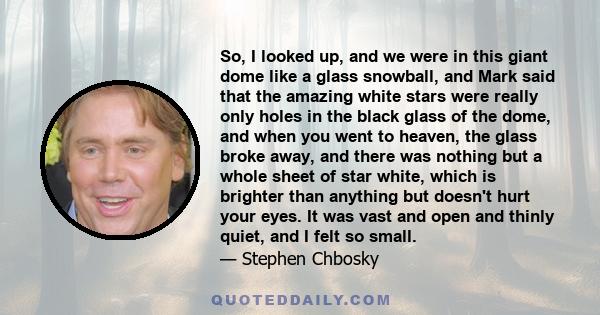 So, I looked up, and we were in this giant dome like a glass snowball, and Mark said that the amazing white stars were really only holes in the black glass of the dome, and when you went to heaven, the glass broke away, and there was nothing but a whole sheet of star white, which is brighter than anything but doesn't hurt your eyes. It was vast and open and thinly quiet, and I felt so small.
— Stephen Chbosky

QUOTEDDAILY.COM